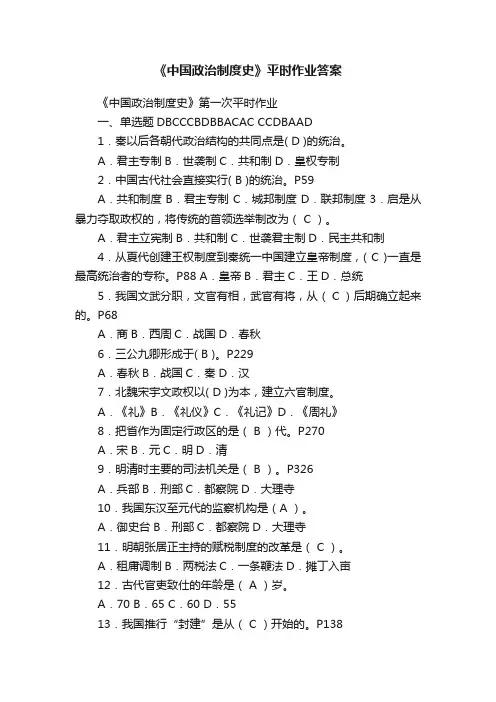 《中国政治制度史》平时作业答案

《中国政治制度史》第一次平时作业

一、单选题 DBCCCBDBBACAC CCDBAAD

1．秦以后各朝代政治结构的共同点是( D )的统治。

A．君主专制 B．世袭制 C．共和制 D．皇权专制

2．中国古代社会直接实行( B )的统治。P59

A．共和制度 B．君主专制 C．城邦制度 D．联邦制度 3．启是从暴力夺取政权的，将传统的首领选举制改为（ C ）。

A．君主立宪制 B．共和制 C．世袭君主制 D．民主共和制

4．从夏代创建王权制度到秦统一中国建立皇帝制度，( C )一直是最高统治者的专称。P88 A．皇帝 B．君主 C．王 D．总统

5．我国文武分职，文官有相，武官有将，从（ C ）后期确立起来的。P68

A．商 B．西周 C．战国 D．春秋

6．三公九卿形成于( B )。P229

A．春秋 B．战国 C．秦 D．汉

7．北魏宋宇文政权以( D )为本，建立六官制度。

A．《礼》B．《礼仪》C．《礼记》D．《周礼》

8．把省作为固定行政区的是（ B ）代。P270

A．宋 B．元 C．明 D．清

9．明清时主要的司法机关是（ B ）。P326

A．兵部 B．刑部 C．都察院 D．大理寺

10．我国东汉至元代的监察机构是（ A ）。

A．御史台 B．刑部 C．都察院 D．大理寺

11．明朝张居正主持的赋税制度的改革是（ C ）。

A．租庸调制 B．两税法 C．一条鞭法 D．摊丁入亩

12．古代官吏致仕的年龄是（ A ）岁。

A．70 B．65 C．60 D．55

13．我国推行“封建”是从（ C ）开始的。P138